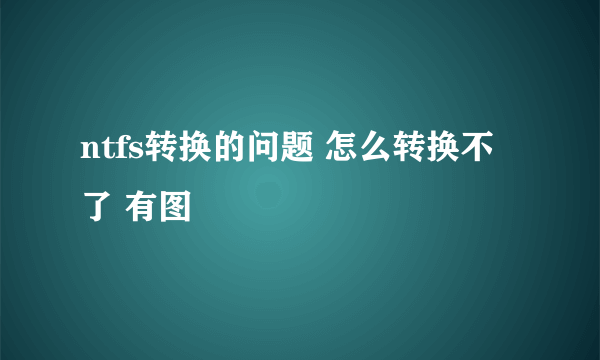 ntfs转换的问题 怎么转换不了 有图